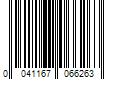 0 041167 066263